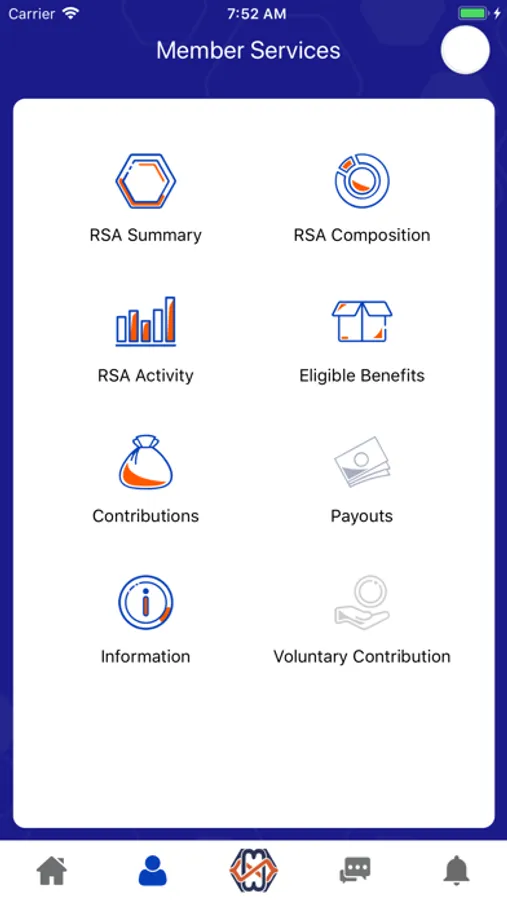 Carrier 7:52 AM

Member Services

RSA Summary
RSA Composition
RSA Activity
Eligible Benefits
Contributions
Payouts
Information
Voluntary Contribution